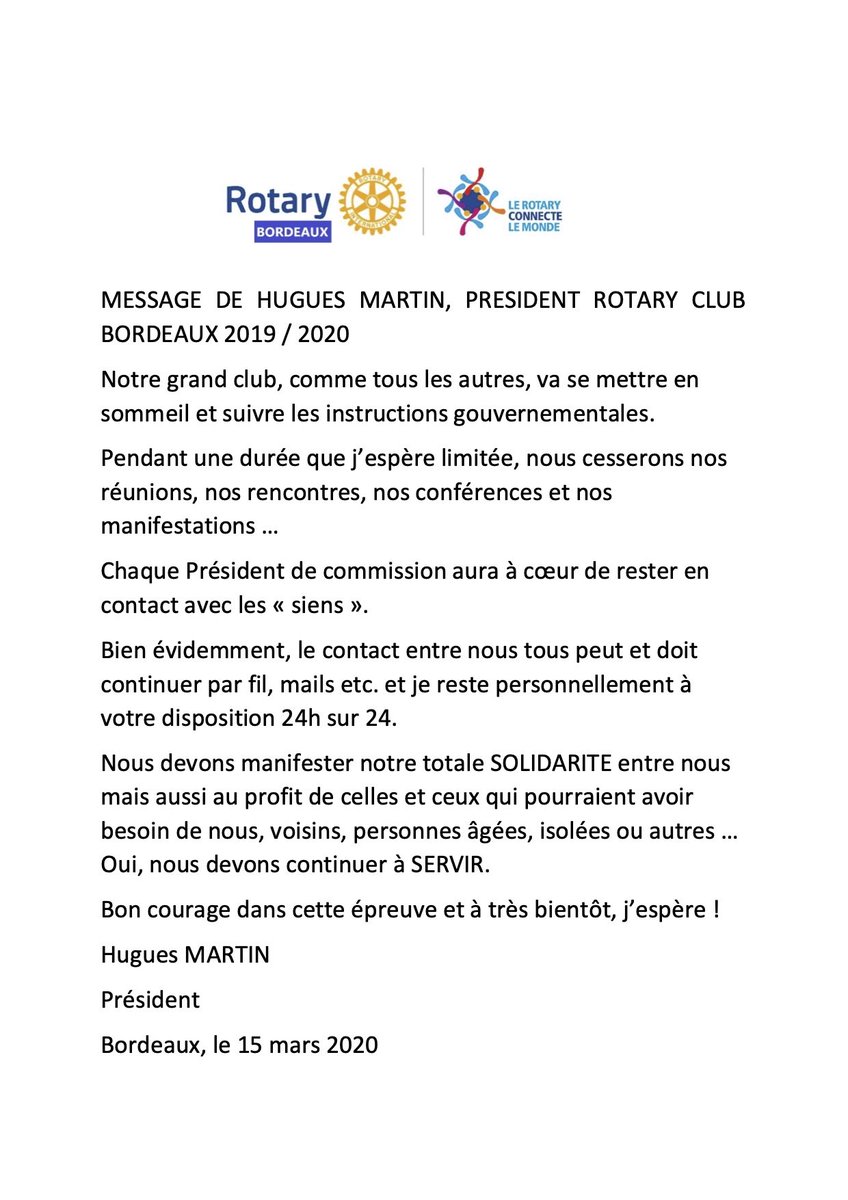 Rotary
BORDEAUX

LE ROTARY CONNECTE LE MONDE

MESSAGE DE HUGUES MARTIN, PRESIDENT ROTARY CLUB BORDEAUX 2019 / 2020

Notre grand club, comme tous les autres, va se mettre en sommeil et suivre les instructions gouvernementales.

Pendant une durée que j'espère limitée, nous cesserons nos réunions, nos rencontres, nos conférences et nos manifestations …

Chaque Président de commission aura à cœur de rester en contact avec les « siens ».

Bien évidemment, le contact entre nous tous peut et doit continuer par fil, mails etc. et je reste personnellement à votre disposition 24h sur 24.

Nous devons manifester notre totale SOLIDARITE entre nous mais aussi au profit de celles et ceux qui pourraient avoir besoin de nous, voisins, personnes âgées, isolées ou autres … Oui, nous devons continuer à SERVIR.

Bon courage dans cette épreuve et à très bientôt, j'espère !

Hugues MARTIN

Président

Bordeaux, le 15 mars 2020